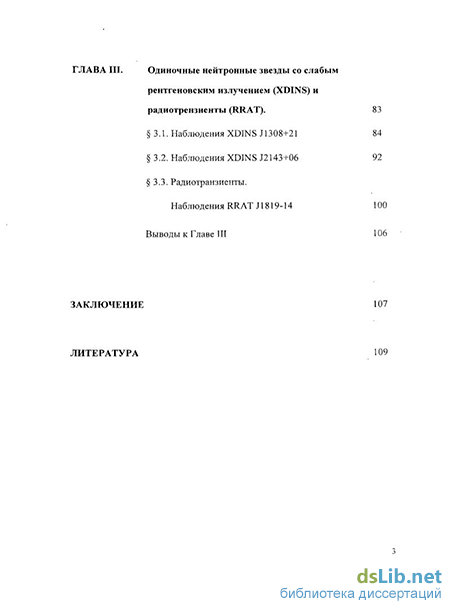 ГЛАВА III. Одиночные нейтронные звезды со слабым рентгеновским излучением (XDINS) и радиотрензиенты (RRAT). 83

§ 3.1. Наблюдения XDINS J1308+21 84

§ 3.2. Наблюдения XDINS J2143+06 92

§ 3.3. Радиотранзиенты.

Наблюдения RRAT J1819-14 100

Выводы к Главе III 106

ЗАКЛЮЧЕНИЕ 107

ЛИТЕРАТУРА 109

3

dsLib.net
библиотека диссертаций